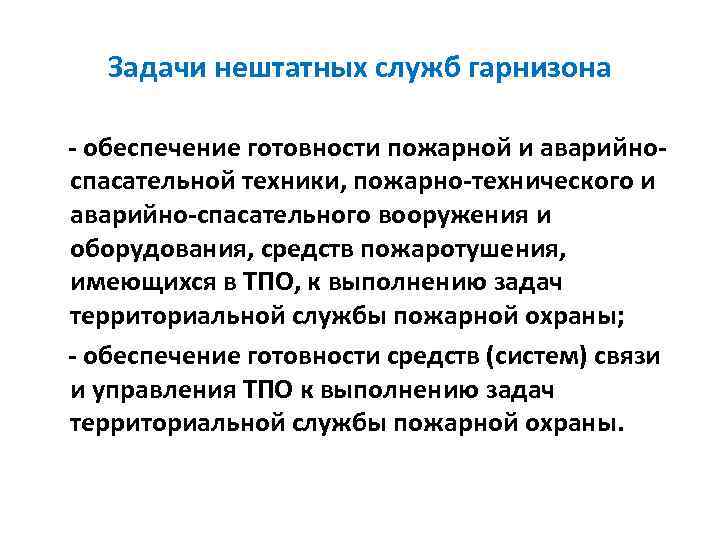 Задачи нештатных служб гарнизона

- обеспечение готовности пожарной и аварийно-спасательной техники, пожарно-технического и аварийно-спасательного вооружения и оборудования, средств пожаротушения, имеющихся в ТПО, к выполнению задач территориальной службы пожарной охраны;

- обеспечение готовности средств (систем) связи и управления ТПО к выполнению задач территориальной службы пожарной охраны.